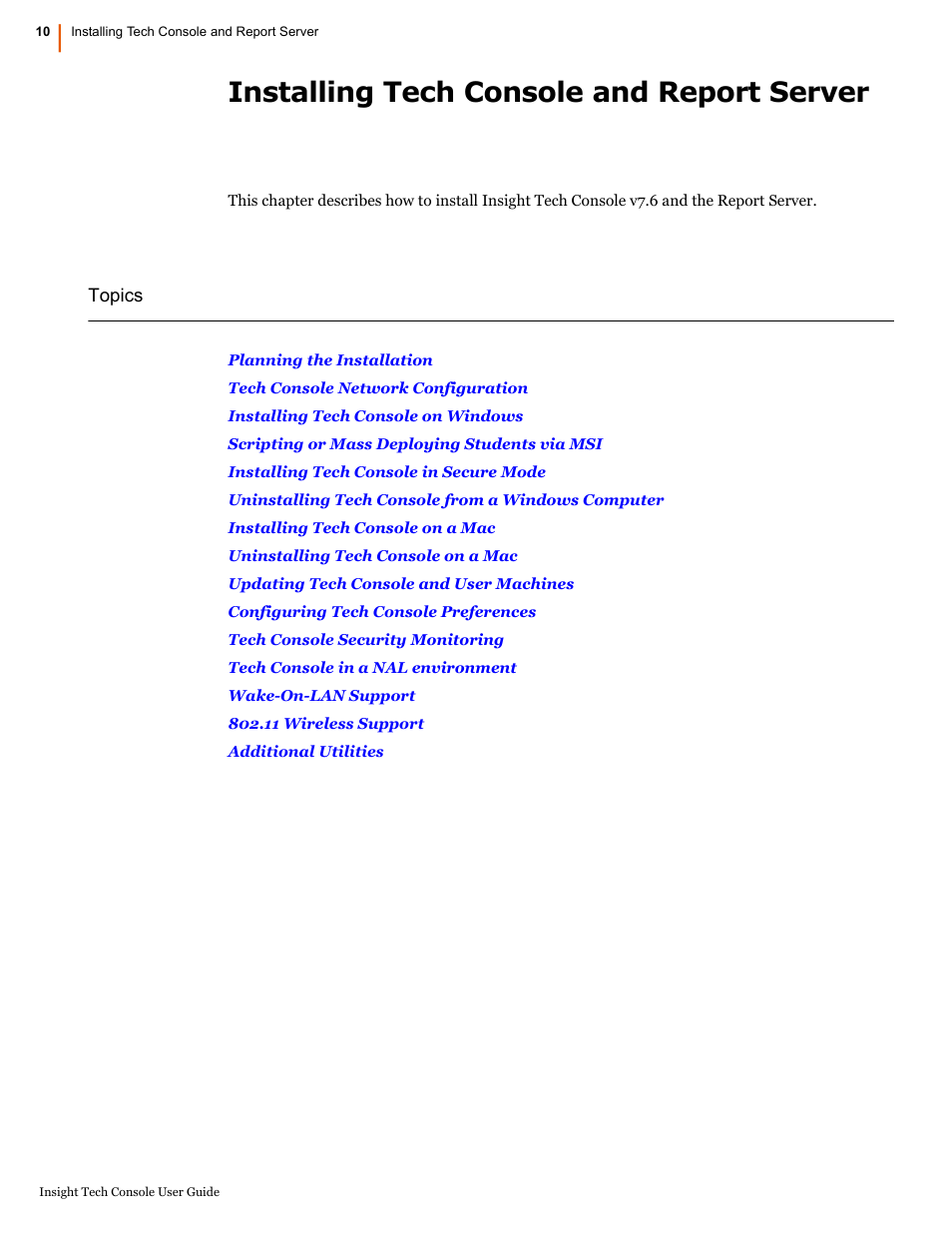 10 Installing Tech Console and Report Server

Installing Tech Console and Report Server

This chapter describes how to install Insight Tech Console v7.6 and the Report Server.

Topics

Planning the Installation
Tech Console Network Configuration
Installing Tech Console on Windows
Scripting or Mass Deploying Students via MSI
Installing Tech Console in Secure Mode
Uninstalling Tech Console from a Windows Computer
Installing Tech Console on a Mac
Uninstalling Tech Console on a Mac
Updating Tech Console and User Machines
Configuring Tech Console Preferences
Tech Console Security Monitoring
Tech Console in a NAL environment
Wake-On-LAN Support
802.11 Wireless Support
Additional Utilities

Insight Tech Console User Guide